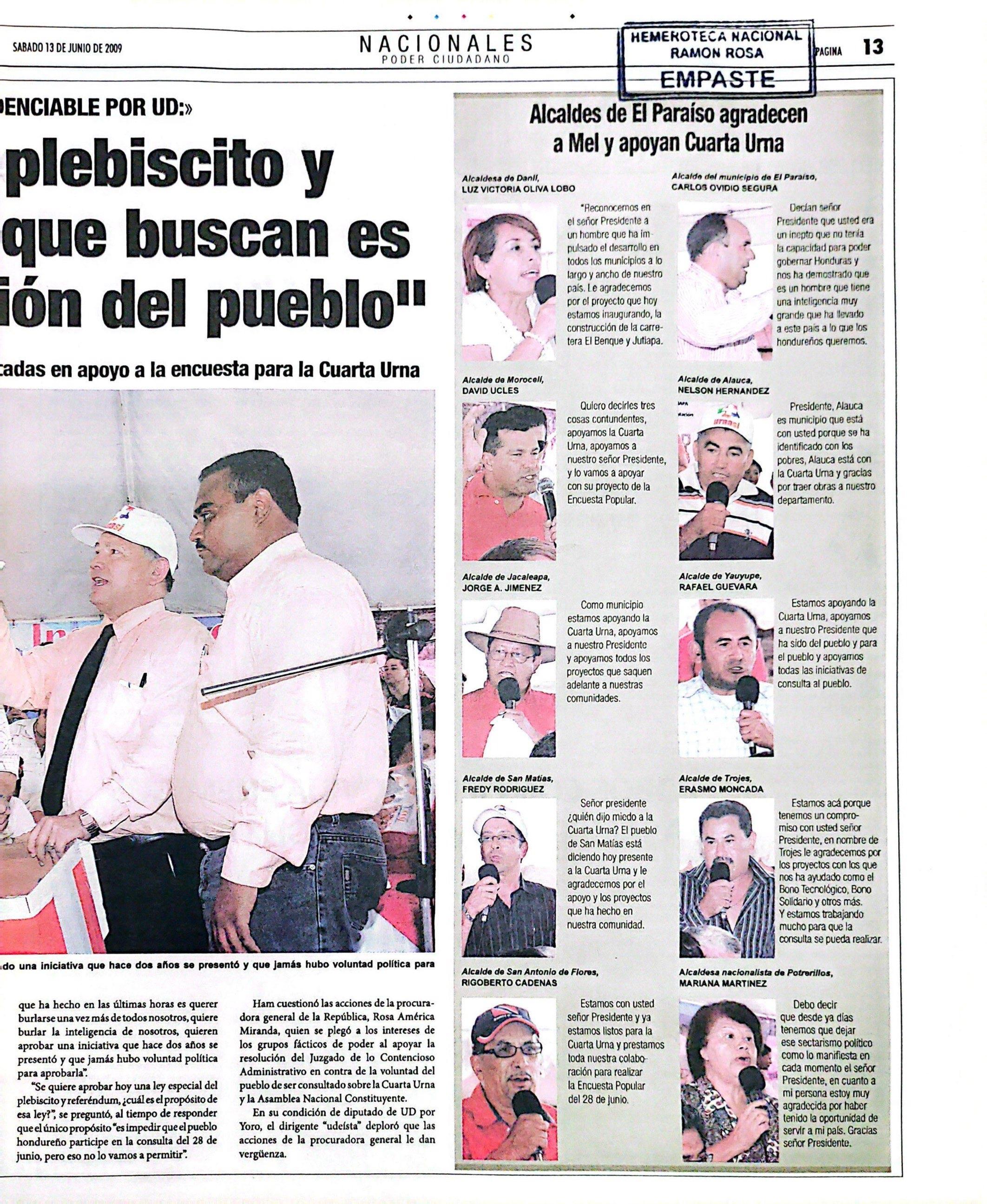 SABADO 13 DE JUNIO DE 2009

NACIONALES
PODER CIUDADANO

HEMEROTECA NACIONAL
RAMON ROSA
EMPASTE

PAGINA 13

DENCIABLE POR UD:»

plebiscito y
que buscan es
ión del pueblo"

cadas en apoyo a la encuesta para la Cuarta Urna

do una iniciativa que hace dos años se presentó y que jamás hubo voluntad política para

que ha hecho en las últimas horas es querer burlarse una vez más de todos nosotros, quiere burlar la inteligencia de nosotros, quieren aprobar una iniciativa que hace dos años se presentó y que jamás hubo voluntad política para aprobarla".

"Se quiere aprobar hoy una ley especial del plebiscito y referéndum, ¿cuál es el propósito de esa ley?", se preguntó, al tiempo de responder que el único propósito "es impedir que el pueblo hondureño participe en la consulta del 28 de junio, pero eso no lo vamos a permitir".

Ham cuestionó las acciones de la procuradora general de la República, Rosa América Miranda, quien se plegó a los intereses de los grupos fácticos de poder al apoyar la resolución del Juzgado de lo Contencioso Administrativo en contra de la voluntad del pueblo de ser consultado sobre la Cuarta Urna y la Asamblea Nacional Constituyente.

En su condición de diputado de UD por Yoro, el dirigente "udeísta" deploró que las acciones de la procuradora general le dan vergüenza.

Alcaldes de El Paraíso agradecen a Mel y apoyan Cuarta Urna

Alcaldesa de Danlí,
LUZ VICTORIA OLIVA LOBO

"Reconocemos en el señor Presidente a un hombre que ha impulsado el desarrollo en todos los municipios a lo largo y ancho de nuestro país. Le agradecemos por el proyecto que hoy estamos inaugurando, la construcción de la carretera El Benque y Jutiapa.

Alcalde del municipio de El Paraíso,
CARLOS OVIDIO SEGURA

Decían señor Presidente que usted era un inepto que no tenía la capacidad para poder gobernar Honduras y nos ha demostrado que es un hombre que tiene una inteligencia muy grande que ha llevado a este país a lo que los hondureños queremos.

Alcalde de Morocelí,
DAVID UCLES

Quiero decirles tres cosas contundentes, apoyamos la Cuarta Urna, apoyamos a nuestro señor Presidente, y lo vamos a apoyar con su proyecto de la Encuesta Popular.

Alcalde de Alauca,
NELSON HERNANDEZ

Presidente, Alauca es municipio que está con usted porque se ha identificado con los pobres, Alauca está con la Cuarta Urna y gracias por traer obras a nuestro departamento.

Alcalde de Jacaleapa,
JORGE A. JIMENEZ

Como municipio estamos apoyando la Cuarta Urna, apoyamos a nuestro Presidente y apoyamos todos los proyectos que saquen adelante a nuestras comunidades.

Alcalde de Yauyupe,
RAFAEL GUEVARA

Estamos apoyando la Cuarta Urna, apoyamos a nuestro Presidente que ha sido del pueblo y para el pueblo y apoyamos todas las iniciativas de consulta al pueblo.

Alcalde de San Matías,
FREDY RODRIGUEZ

Señor presidente ¿quién dijo miedo a la Cuarta Urna? El pueblo de San Matías está diciendo hoy presente a la Cuarta Urna y le agradecemos por el apoyo y los proyectos que ha hecho en nuestra comunidad.

Alcalde de Trojes,
ERASMO MONCADA

Estamos acá porque tenemos un compromiso con usted señor Presidente, en nombre de Trojes le agradecemos por los proyectos con los que nos ha ayudado como el Bono Tecnológico, Bono Solidario y otros más. Y estamos trabajando mucho para que la consulta se pueda realizar.

Alcalde de San Antonio de Flores,
RIGOBERTO CADENAS

Estamos con usted señor Presidente y ya estamos listos para la Cuarta Urna y prestamos toda nuestra colaboración para realizar la Encuesta Popular del 28 de junio.

Alcaldesa nacionalista de Potrerillos,
MARIANA MARTINEZ

Debo decir que desde ya días tenemos que dejar ese sectarismo político como lo manifiesta en cada momento el señor Presidente, en cuanto a mi persona estoy muy agradecida por haber tenido la oportunidad de servir a mi país. Gracias señor Presidente.